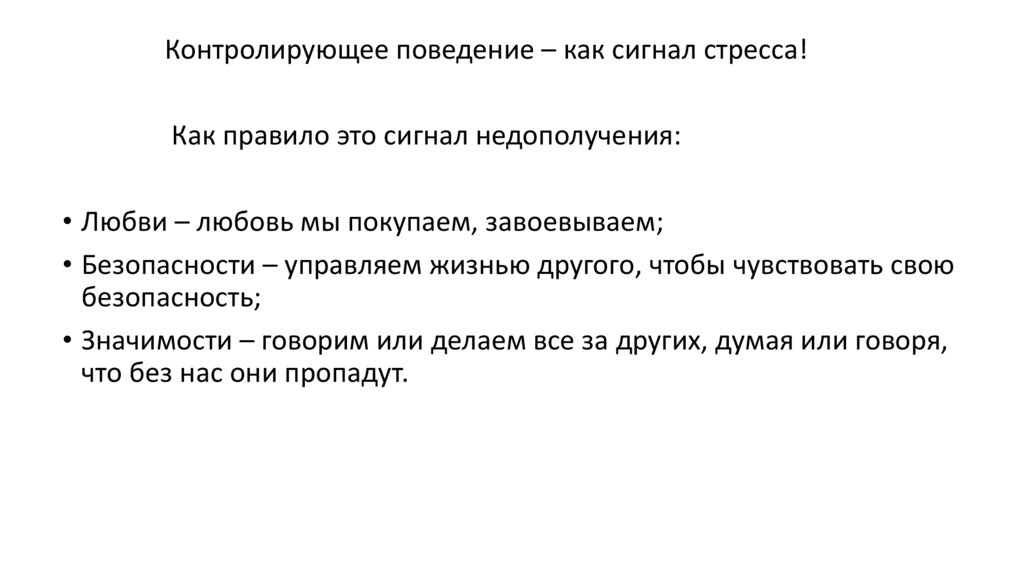 Контролирующее поведение – как сигнал стресса!

Как правило это сигнал недополучения:

• Любви – любовь мы покупаем, завоевываем;
• Безопасности – управляем жизнью другого, чтобы чувствовать свою безопасность;
• Значимости – говорим или делаем все за других, думая или говоря, что без нас они пропадут.